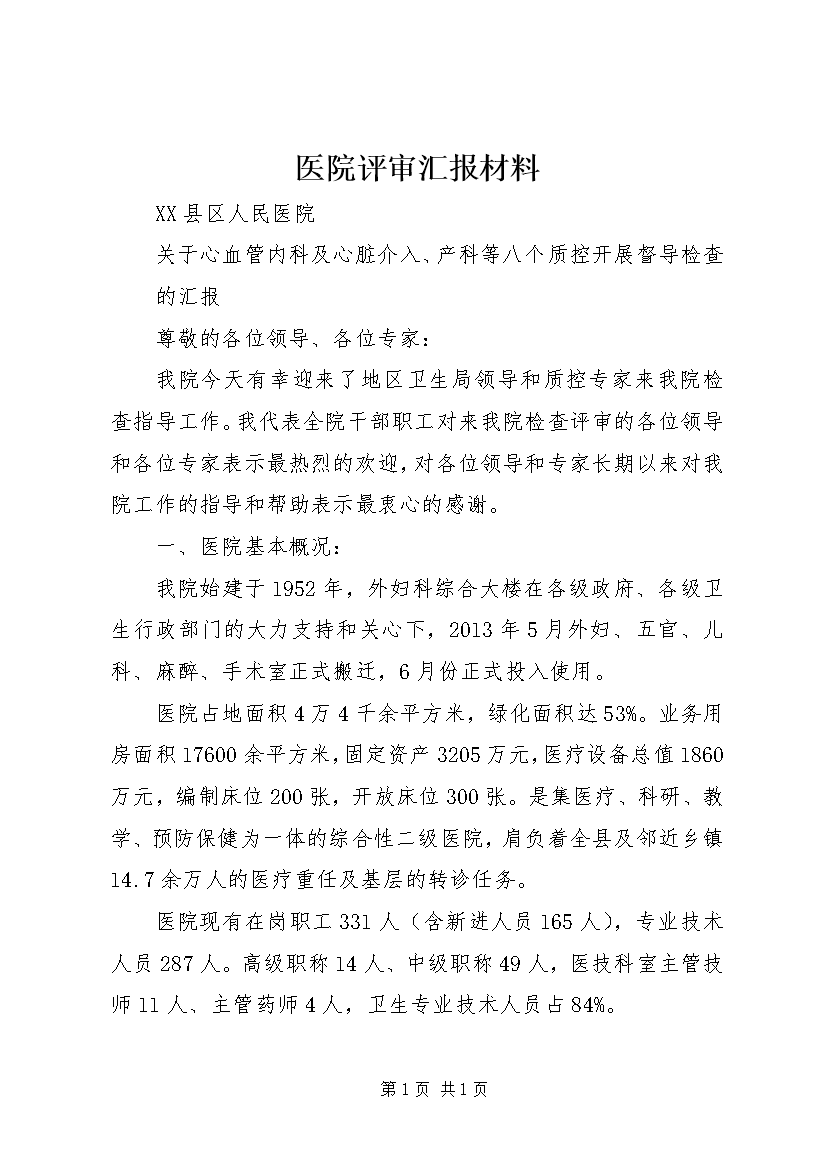 医院评审汇报材料

XX县区人民医院

关于心血管内科及心脏介入、产科等八个质控开展督导检查的汇报

尊敬的各位领导、各位专家：

我院今天有幸迎来了地区卫生局领导和质控专家来我院检查指导工作。我代表全院干部职工对来我院检查评审的各位领导和各位专家表示最热烈的欢迎，对各位领导和专家长期以来对我院工作的指导和帮助表示最衷心的感谢。

一、医院基本概况：

我院始建于1952年，外妇科综合大楼在各级政府、各级卫生行政部门的大力支持和关心下，2013年5月外妇、五官、儿科、麻醉、手术室正式搬迁，6月份正式投入使用。

医院占地面积4万4千余平方米，绿化面积达53%。业务用房面积17600余平方米，固定资产3205万元，医疗设备总值1860万元，编制床位200张，开放床位300张。是集医疗、科研、教学、预防保健为一体的综合性二级医院，肩负着全县及邻近乡镇14.7余万人的医疗重任及基层的转诊任务。

医院现有在岗职工331人（含新进人员165人），专业技术人员287人。高级职称14人、中级职称49人，医技科室主管技师11人、主管药师4人，卫生专业技术人员占84%。

第1页 共1页